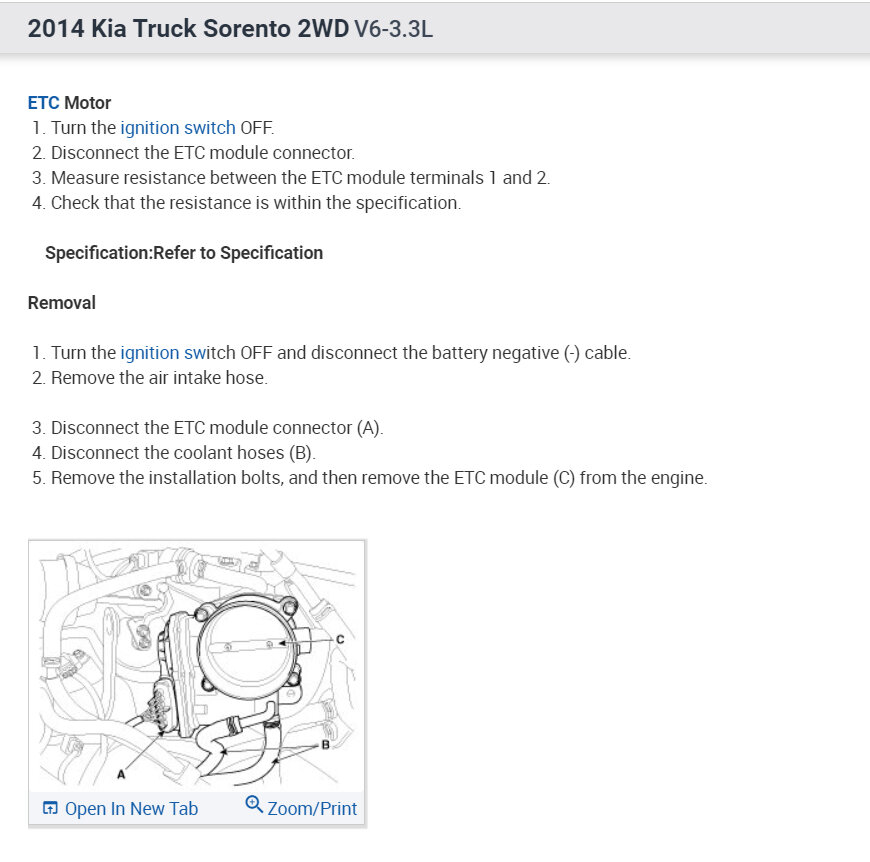 2014 Kia Truck Sorento 2WD V6-3.3L

ETC Motor
1. Turn the ignition switch OFF.
2. Disconnect the ETC module connector.
3. Measure resistance between the ETC module terminals 1 and 2.
4. Check that the resistance is within the specification.

Specification:Refer to Specification

Removal

1. Turn the ignition switch OFF and disconnect the battery negative (-) cable.
2. Remove the air intake hose.

3. Disconnect the ETC module connector (A).
4. Disconnect the coolant hoses (B).
5. Remove the installation bolts, and then remove the ETC module (C) from the engine.

C
B
A

Open In New Tab Zoom/Print